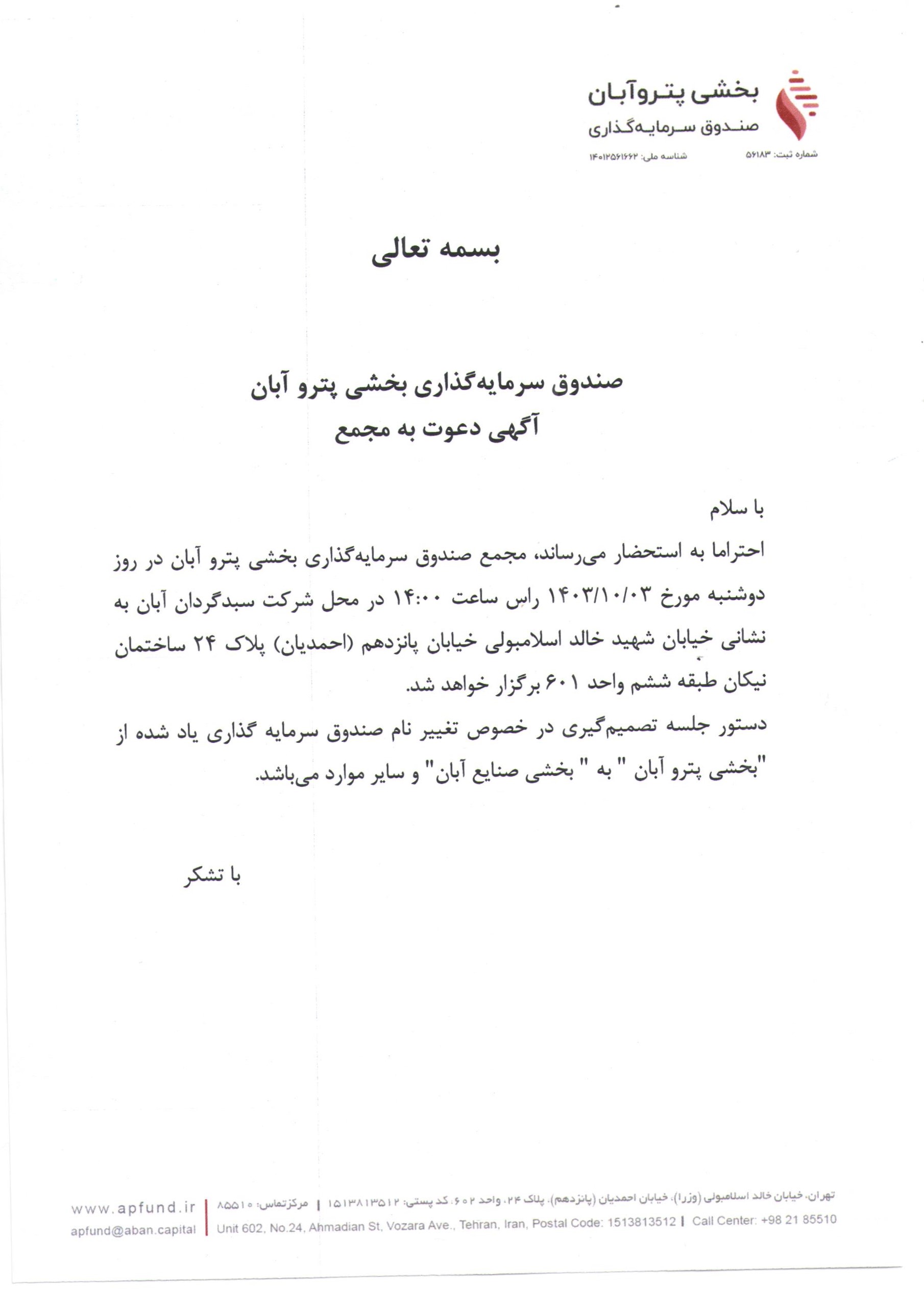 بخشی پتروآبان
صندوق سرمایه‌گذاری
شماره ثبت: ۵۶۱۸۳ شناسه ملی: ۱۴۰۱۲۵۶۱۶۶۲

بسمه تعالی

صندوق سرمایه‌گذاری بخشی پترو آبان
آگهی دعوت به مجمع

با سلام

احتراما به استحضار می‌رساند، مجمع صندوق سرمایه‌گذاری بخشی پترو آبان در روز دوشنبه مورخ ۱۴۰۳/۱۰/۰۳ راس ساعت ۱۴:۰۰ در محل شرکت سبدگردان آبان به نشانی خیابان شهید خالد اسلامبولی خیابان پانزدهم (احمدیان) پلاک ۲۴ ساختمان نیکان طبقه ششم واحد ۶۰۱ برگزار خواهد شد.

دستور جلسه تصمیم‌گیری در خصوص تغییر نام صندوق سرمایه گذاری یاد شده از "بخشی پترو آبان " به " بخشی صنایع آبان" و سایر موارد می‌باشد.

با تشکر

تهران، خیابان خالد اسلامبولی (وزرا)، خیابان احمدیان (پانزدهم)، پلاک ۲۴، واحد ۶۰۲، کد پستی: ۱۵۱۳۸۱۳۵۱۲ | مرکزتماس: ۸۵۵۱۰
Unit 602, No.24, Ahmadian St, Vozara Ave., Tehran, Iran, Postal Code: 1513813512 | Call Center: +98 21 85510
www.apfund.ir
apfund@aban.capital